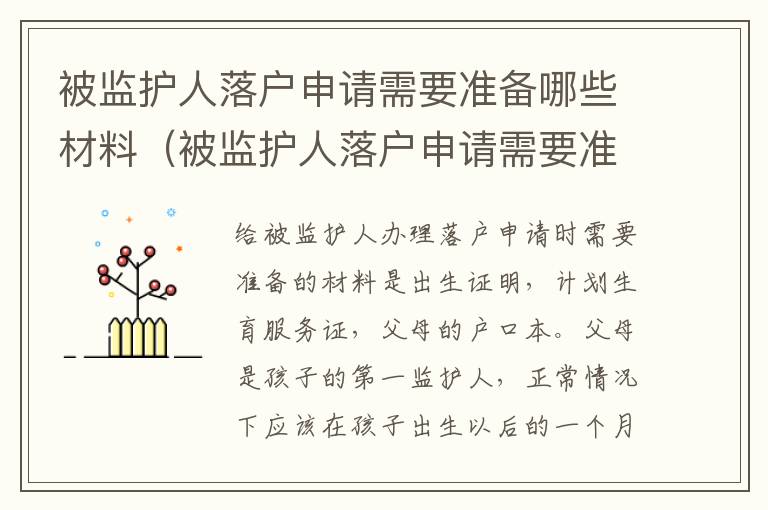 被监护人落户申请需要准备哪些材料（被监护人落户申请需要准

给被监护人办理落户申请时需要准备的材料是出生证明，计划生育服务证，父母的户口本。父母是孩子的第一监护人，正常情况下应该在孩子出生以后的一个月